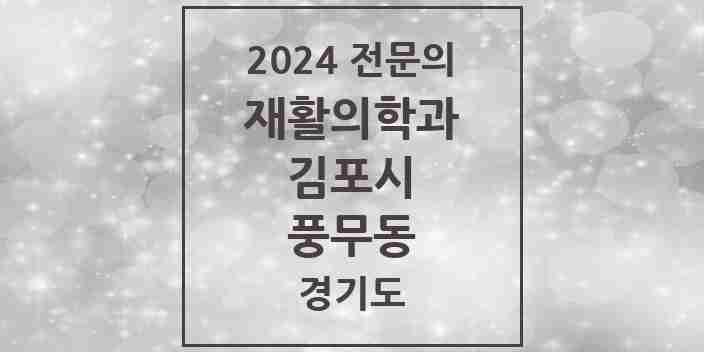 2024 전문의
재활의학과
김포시
풍무동
경기도